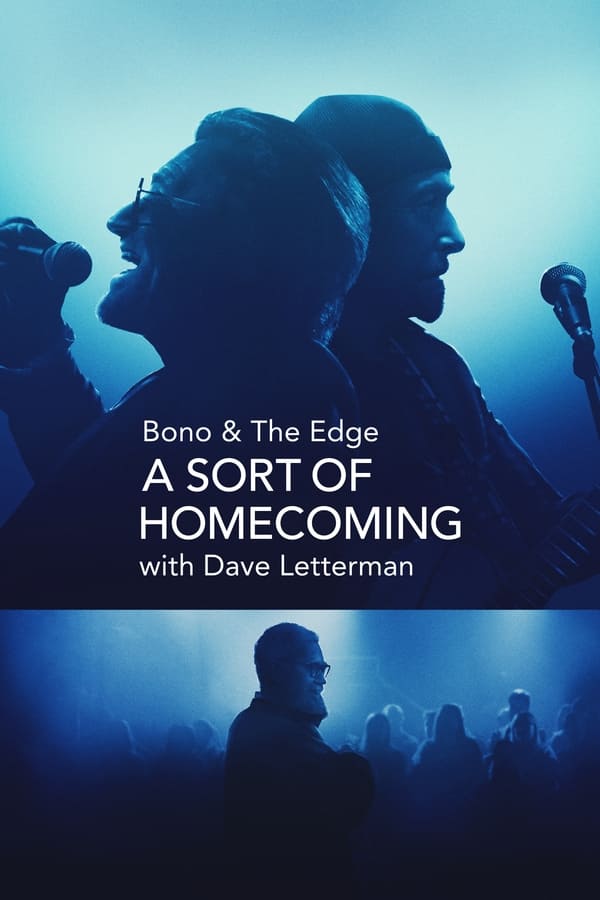 Bono & The Edge
A SORT OF HOMECOMING
with Dave Letterman